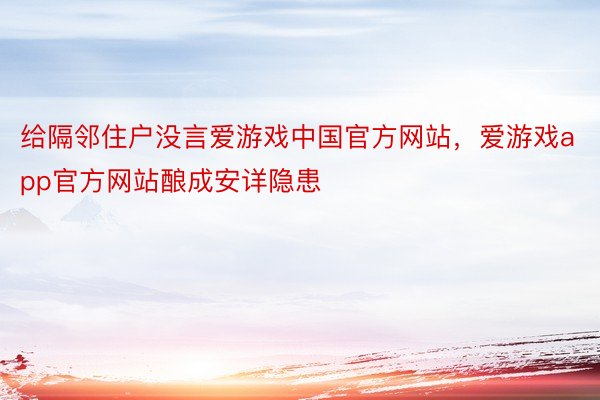 给隔邻住户没言爱游戏中国官方网站，爱游戏app官方网站酿成安详隐患